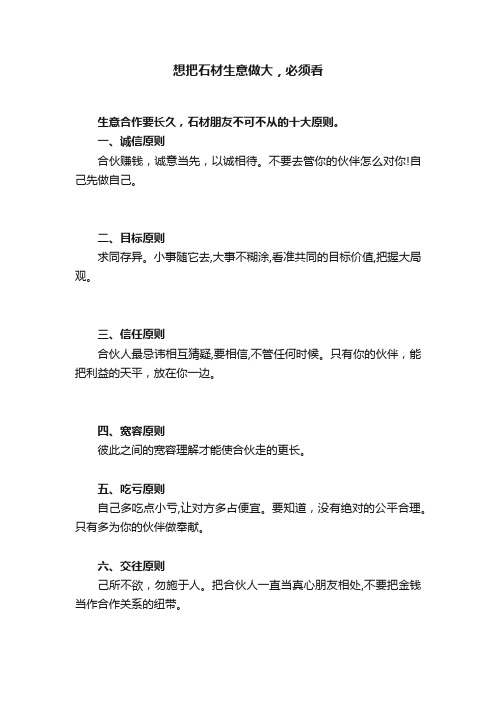 想把石材生意做大，必须看

生意合作要长久，石材朋友不可不从的十大原则。

一、诚信原则

合伙赚钱，诚意当先，以诚相待。不要去管你的伙伴怎么对你!自己先做自己。

二、目标原则

求同存异。小事随它去,大事不糊涂,看准共同的目标价值,把握大局观。

三、信任原则

合伙人最忌讳相互猜疑,要相信,不管任何时候。只有你的伙伴，能把利益的天平，放在你一边。

四、宽容原则

彼此之间的宽容理解才能使合伙走的更长。

五、吃亏原则

自己多吃点小亏,让对方多占便宜。要知道，没有绝对的公平合理。只有多为你的伙伴做奉献。

六、交往原则

己所不欲，勿施于人。把合伙人一直当真心朋友相处,不要把金钱当作合作关系的纽带。